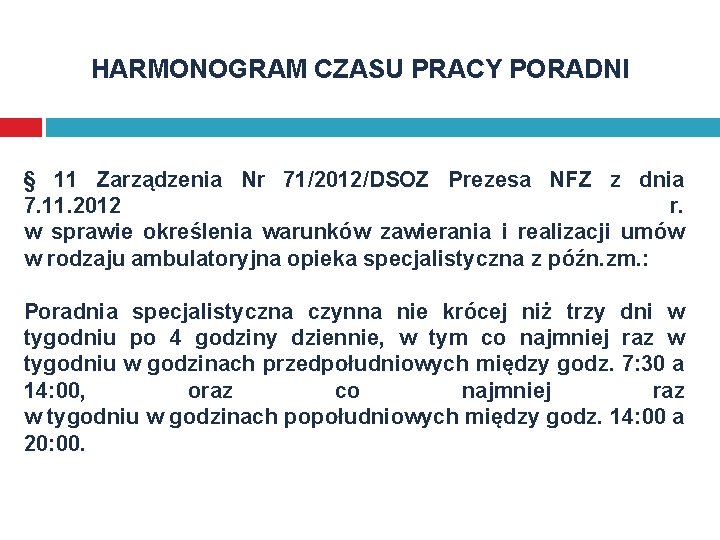 HARMONOGRAM CZASU PRACY PORADNI

§ 11 Zarządzenia Nr 71/2012/DSOZ Prezesa NFZ z dnia 7.11.2012 r. w sprawie określenia warunków zawierania i realizacji umów w rodzaju ambulatoryjna opieka specjalistyczna z późn.zm.:

Poradnia specjalistyczna czynna nie krócej niż trzy dni w tygodniu po 4 godziny dziennie, w tym co najmniej raz w tygodniu w godzinach przedpołudniowych między godz. 7:30 a 14:00, oraz co najmniej raz w tygodniu w godzinach popołudniowych między godz. 14:00 a 20:00.